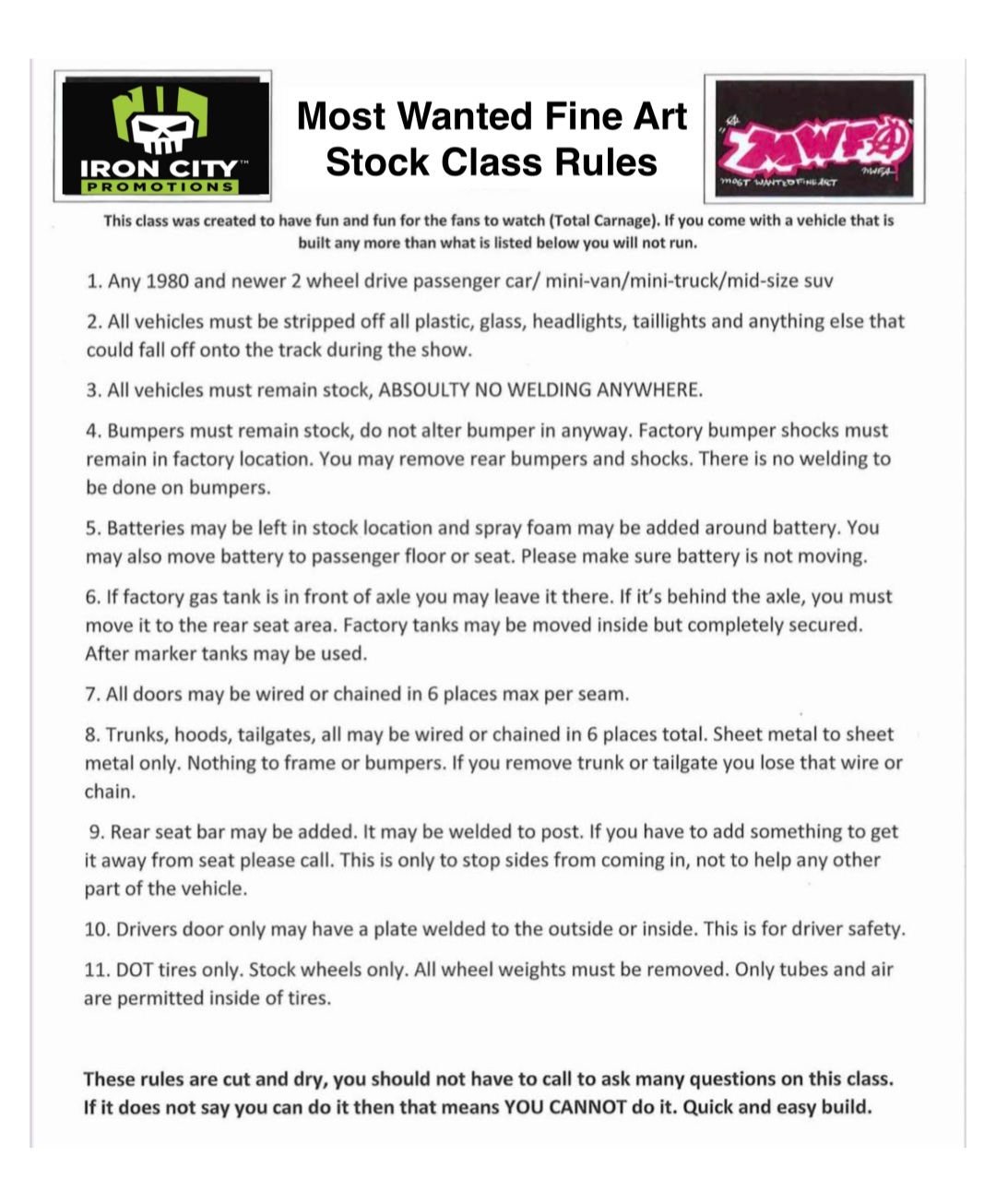 IRON CITY™
PROMOTIONS

Most Wanted Fine Art
Stock Class Rules

MWFA
MOST WANTED FINE ART
MWFA

This class was created to have fun and fun for the fans to watch (Total Carnage). If you come with a vehicle that is built any more than what is listed below you will not run.

1. Any 1980 and newer 2 wheel drive passenger car/ mini-van/mini-truck/mid-size suv

2. All vehicles must be stripped off all plastic, glass, headlights, taillights and anything else that could fall off onto the track during the show.

3. All vehicles must remain stock, ABSOULTY NO WELDING ANYWHERE.

4. Bumpers must remain stock, do not alter bumper in anyway. Factory bumper shocks must remain in factory location. You may remove rear bumpers and shocks. There is no welding to be done on bumpers.

5. Batteries may be left in stock location and spray foam may be added around battery. You may also move battery to passenger floor or seat. Please make sure battery is not moving.

6. If factory gas tank is in front of axle you may leave it there. If it's behind the axle, you must move it to the rear seat area. Factory tanks may be moved inside but completely secured. After marker tanks may be used.

7. All doors may be wired or chained in 6 places max per seam.

8. Trunks, hoods, tailgates, all may be wired or chained in 6 places total. Sheet metal to sheet metal only. Nothing to frame or bumpers. If you remove trunk or tailgate you lose that wire or chain.

9. Rear seat bar may be added. It may be welded to post. If you have to add something to get it away from seat please call. This is only to stop sides from coming in, not to help any other part of the vehicle.

10. Drivers door only may have a plate welded to the outside or inside. This is for driver safety.

11. DOT tires only. Stock wheels only. All wheel weights must be removed. Only tubes and air are permitted inside of tires.

These rules are cut and dry, you should not have to call to ask many questions on this class. If it does not say you can do it then that means YOU CANNOT do it. Quick and easy build.